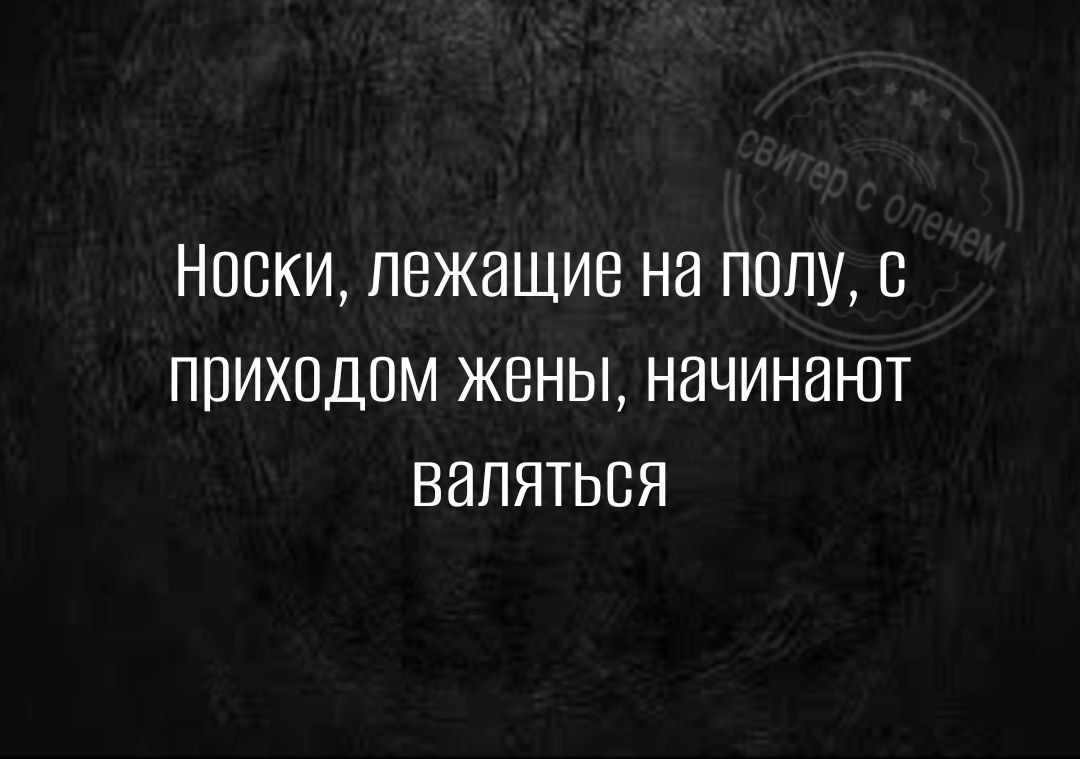 свитер с оленем

Носки, лежащие на полу, с приходом жены, начинают валяться